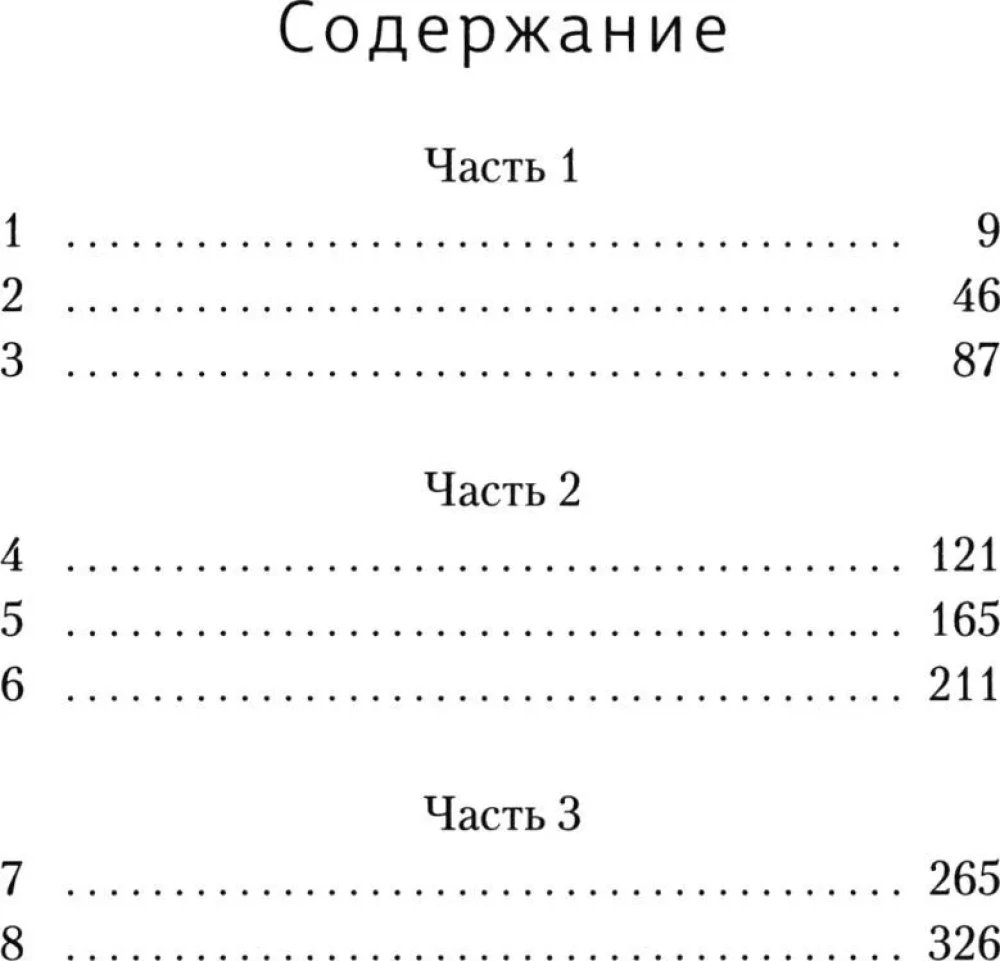 Содержание

Часть 1

1 9
2 46
3 87

Часть 2

4 121
5 165
6 211

Часть 3

7 265
8 326